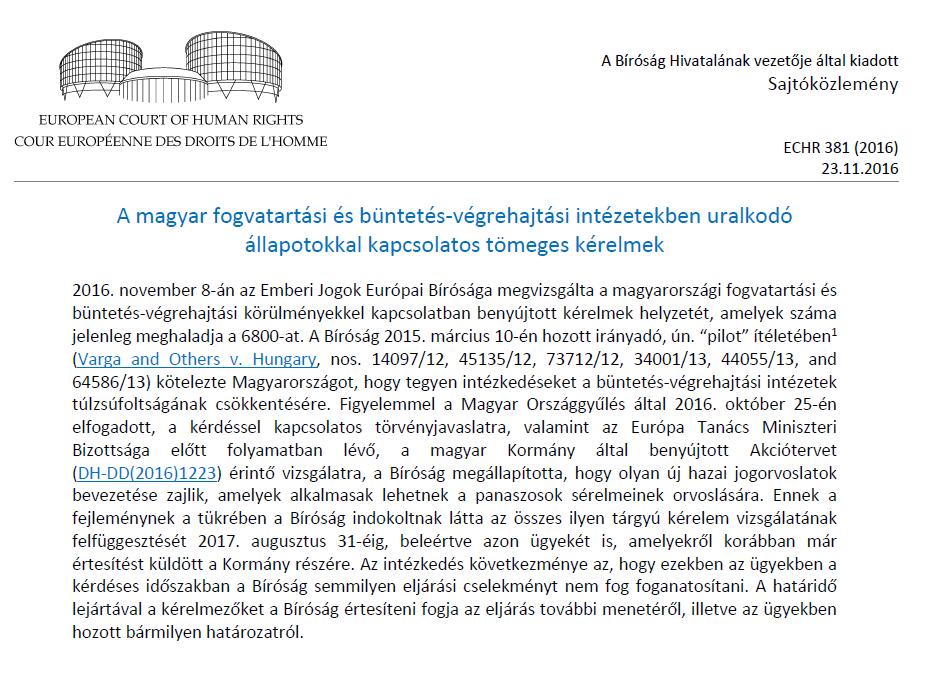 EUROPEAN COURT OF HUMAN RIGHTS
COUR EUROPÉENNE DES DROITS DE L'HOMME

A Bíróság Hivatalának vezetője által kiadott
Sajtóközlemény

ECHR 381 (2016)
23.11.2016

A magyar fogvatartási és büntetés-végrehajtási intézetekben uralkodó állapotokkal kapcsolatos tömeges kérelmek

2016. november 8-án az Emberi Jogok Európai Bírósága megvizsgálta a magyarországi fogvatartási és büntetés-végrehajtási körülményekkel kapcsolatban benyújtott kérelmek helyzetét, amelyek száma jelenleg meghaladja a 6800-at. A Bíróság 2015. március 10-én hozott irányadó, ún. "pilot" ítéletében$^1$ (Varga and Others v. Hungary, nos. 14097/12, 45135/12, 73712/12, 34001/13, 44055/13, and 64586/13) kötelezte Magyarországot, hogy tegyen intézkedéseket a büntetés-végrehajtási intézetek túlzsúfoltságának csökkentésére. Figyelemmel a Magyar Országgyűlés által 2016. október 25-én elfogadott, a kérdéssel kapcsolatos törvényjavaslatra, valamint az Európa Tanács Miniszteri Bizottsága előtt folyamatban lévő, a magyar Kormány által benyújtott Akciótervet (DH-DD(2016)1223) érintő vizsgálatra, a Bíróság megállapította, hogy olyan új hazai jogorvoslatok bevezetése zajlik, amelyek alkalmasak lehetnek a panaszosok sérelmeinek orvoslására. Ennek a fejleménynek a tükrében a Bíróság indokoltnak látta az összes ilyen tárgyú kérelem vizsgálatának felfüggesztését 2017. augusztus 31-éig, beleértve azon ügyekét is, amelyekről korábban már értesítést küldött a Kormány részére. Az intézkedés következménye az, hogy ezekben az ügyekben a kérdéses időszakban a Bíróság semmilyen eljárási cselekményt nem fog foganatosítani. A határidő lejártával a kérelmezőket a Bíróság értesíteni fogja az eljárás további menetéről, illetve az ügyekben hozott bármilyen határozatról.